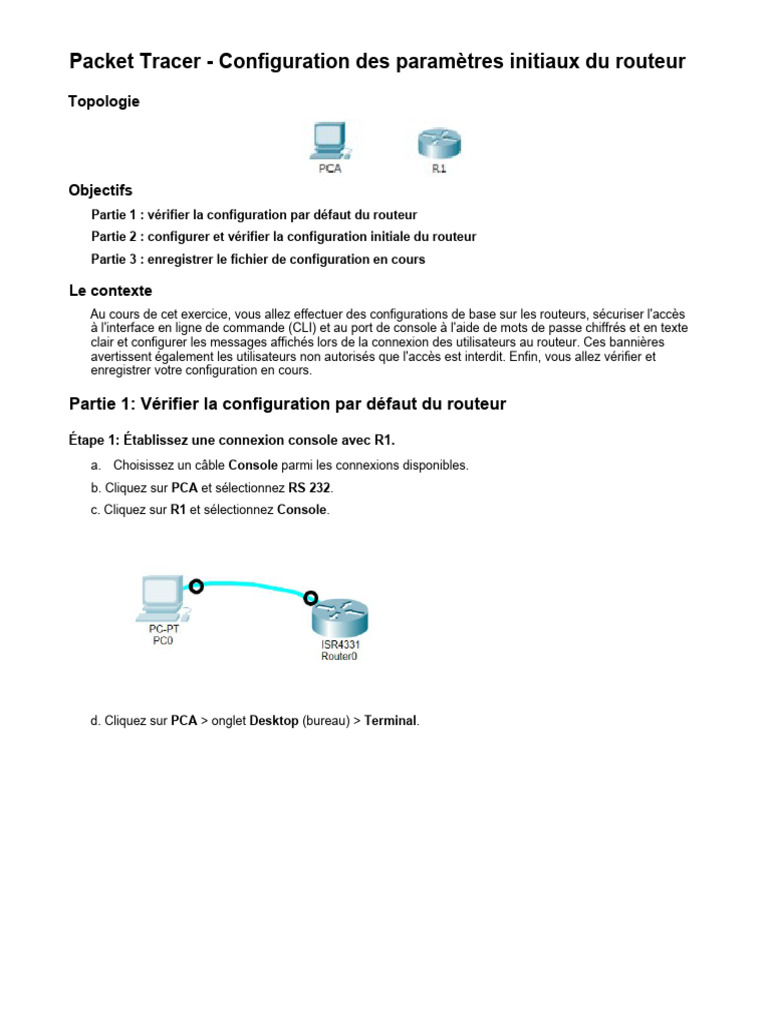 Packet Tracer - Configuration des paramètres initiaux du routeur

Topologie

PCA R1

Objectifs

Partie 1 : vérifier la configuration par défaut du routeur

Partie 2 : configurer et vérifier la configuration initiale du routeur

Partie 3 : enregistrer le fichier de configuration en cours

Le contexte

Au cours de cet exercice, vous allez effectuer des configurations de base sur les routeurs, sécuriser l'accès à l'interface en ligne de commande (CLI) et au port de console à l'aide de mots de passe chiffrés et en texte clair et configurer les messages affichés lors de la connexion des utilisateurs au routeur. Ces bannières avertissent également les utilisateurs non autorisés que l'accès est interdit. Enfin, vous allez vérifier et enregistrer votre configuration en cours.

Partie 1: Vérifier la configuration par défaut du routeur

Étape 1: Établissez une connexion console avec R1.

a. Choisissez un câble Console parmi les connexions disponibles.

b. Cliquez sur PCA et sélectionnez RS 232.

c. Cliquez sur R1 et sélectionnez Console.

PC-PT
PC0

ISR4331
Router0

d. Cliquez sur PCA > onglet Desktop (bureau) > Terminal.